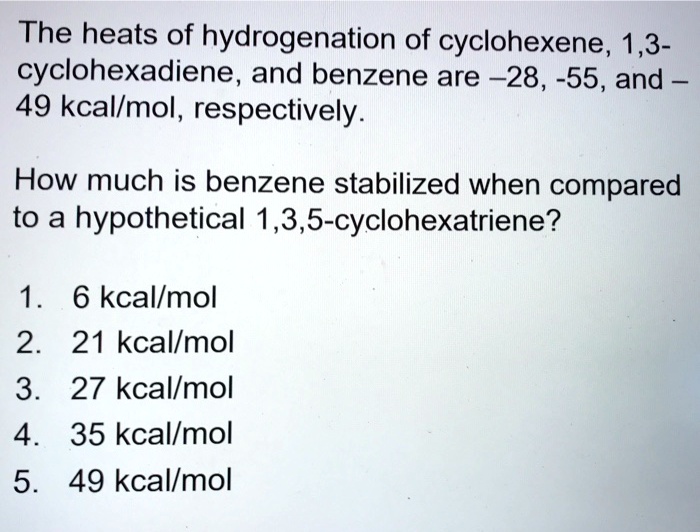 The heats of hydrogenation of cyclohexene, 1,3-cyclohexadiene, and benzene are –28, -55, and –49 kcal/mol, respectively.

How much is benzene stabilized when compared to a hypothetical 1,3,5-cyclohexatriene?

1. 6 kcal/mol
2. 21 kcal/mol
3. 27 kcal/mol
4. 35 kcal/mol
5. 49 kcal/mol